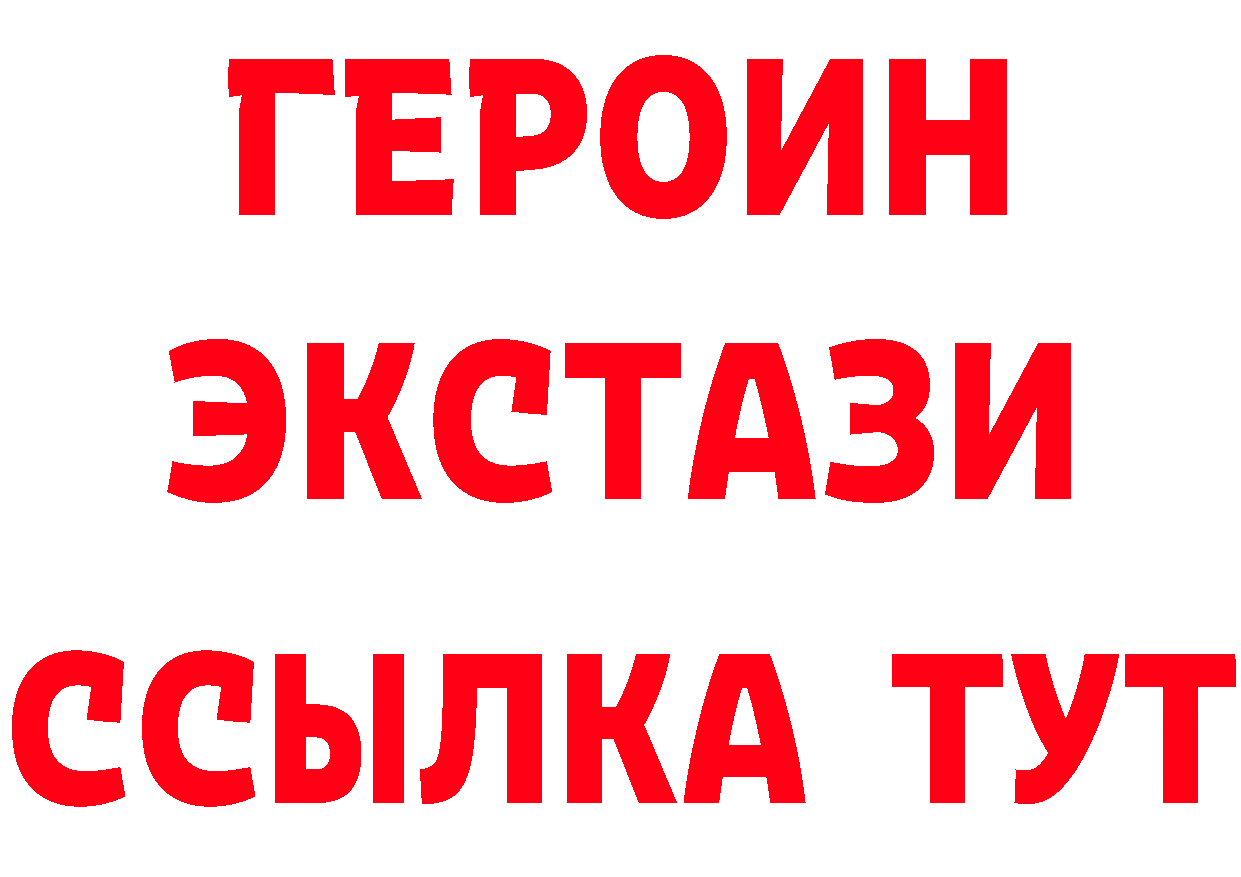 ГЕРОИН
ЭКСТАЗИ
ССЫЛКА ТУТ